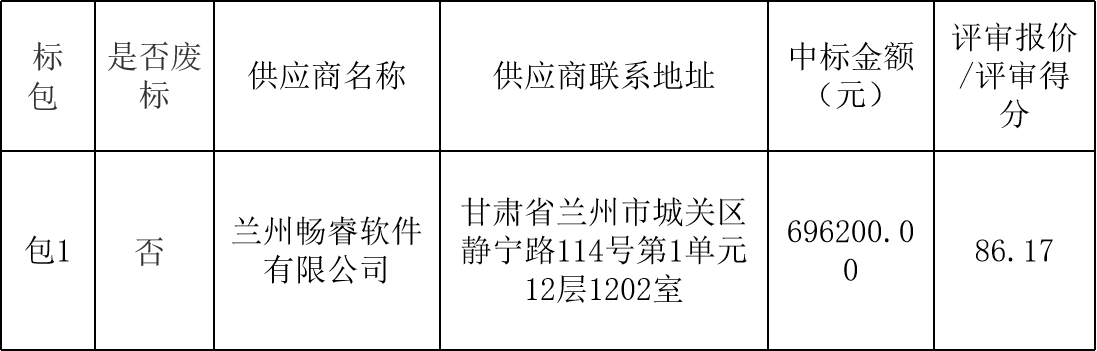 | 标包 | 是否废标 | 供应商名称 | 供应商联系地址 | 中标金额（元） | 评审报价/评审得分 |
|---|---|---|---|---|---|
| 包1 | 否 | 兰州畅睿软件有限公司 | 甘肃省兰州市城关区静宁路114号第1单元12层1202室 | 696200.00 | 86.17 |